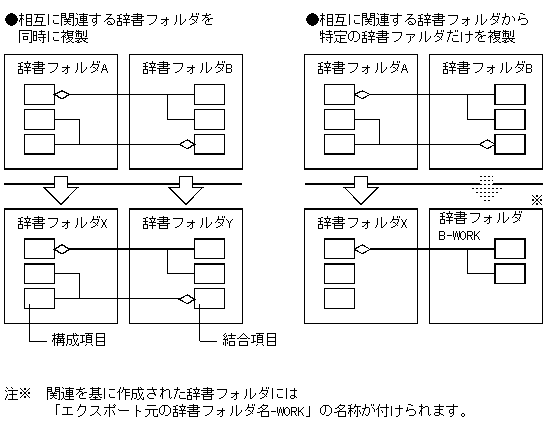 ●相互に関連する辞書フォルダを同時に複製

辞書フォルダA

辞書フォルダB

辞書フォルダX

辞書フォルダY

構成項目

結合項目

●相互に関連する辞書フォルダから特定の辞書ファルダだけを複製

辞書フォルダA

辞書フォルダB

※

辞書フォルダX

辞書フォルダ B-WORK

注※　関連を基に作成された辞書フォルダには「エクスポート元の辞書フォルダ名-WORK」の名称が付けられます。